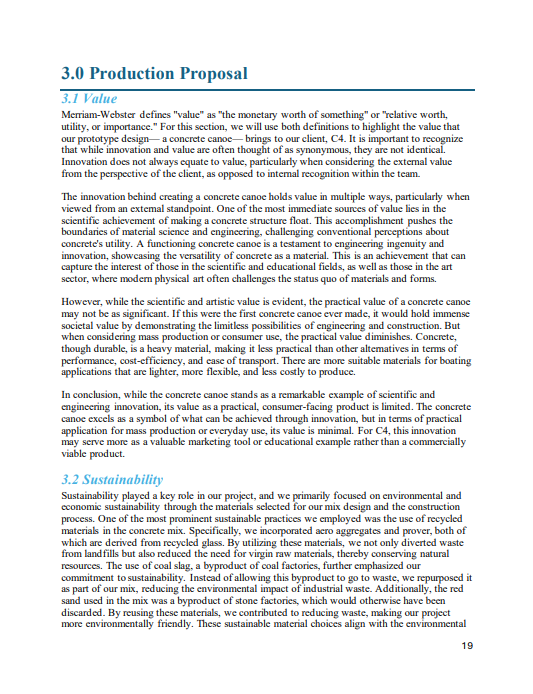 3.0 Production Proposal

3.1 Value

Merriam-Webster defines "value" as "the monetary worth of something" or "relative worth, utility, or importance." For this section, we will use both definitions to highlight the value that our prototype design— a concrete canoe— brings to our client, C4. It is important to recognize that while innovation and value are often thought of as synonymous, they are not identical. Innovation does not always equate to value, particularly when considering the external value from the perspective of the client, as opposed to internal recognition within the team.

The innovation behind creating a concrete canoe holds value in multiple ways, particularly when viewed from an external standpoint. One of the most immediate sources of value lies in the scientific achievement of making a concrete structure float. This accomplishment pushes the boundaries of material science and engineering, challenging conventional perceptions about concrete's utility. A functioning concrete canoe is a testament to engineering ingenuity and innovation, showcasing the versatility of concrete as a material. This is an achievement that can capture the interest of those in the scientific and educational fields, as well as those in the art sector, where modern physical art often challenges the status quo of materials and forms.

However, while the scientific and artistic value is evident, the practical value of a concrete canoe may not be as significant. If this were the first concrete canoe ever made, it would hold immense societal value by demonstrating the limitless possibilities of engineering and construction. But when considering mass production or consumer use, the practical value diminishes. Concrete, though durable, is a heavy material, making it less practical than other alternatives in terms of performance, cost-efficiency, and ease of transport. There are more suitable materials for boating applications that are lighter, more flexible, and less costly to produce.

In conclusion, while the concrete canoe stands as a remarkable example of scientific and engineering innovation, its value as a practical, consumer-facing product is limited. The concrete canoe excels as a symbol of what can be achieved through innovation, but in terms of practical application for mass production or everyday use, its value is minimal. For C4, this innovation may serve more as a valuable marketing tool or educational example rather than a commercially viable product.

3.2 Sustainability

Sustainability played a key role in our project, and we primarily focused on environmental and economic sustainability through the materials selected for our mix design and the construction process. One of the most prominent sustainable practices we employed was the use of recycled materials in the concrete mix. Specifically, we incorporated aero aggregates and prover, both of which are derived from recycled glass. By utilizing these materials, we not only diverted waste from landfills but also reduced the need for virgin raw materials, thereby conserving natural resources. The use of coal slag, a byproduct of coal factories, further emphasized our commitment to sustainability. Instead of allowing this byproduct to go to waste, we repurposed it as part of our mix, reducing the environmental impact of industrial waste. Additionally, the red sand used in the mix was a byproduct of stone factories, which would otherwise have been discarded. By reusing these materials, we contributed to reducing waste, making our project more environmentally friendly. These sustainable material choices align with the environmental

19